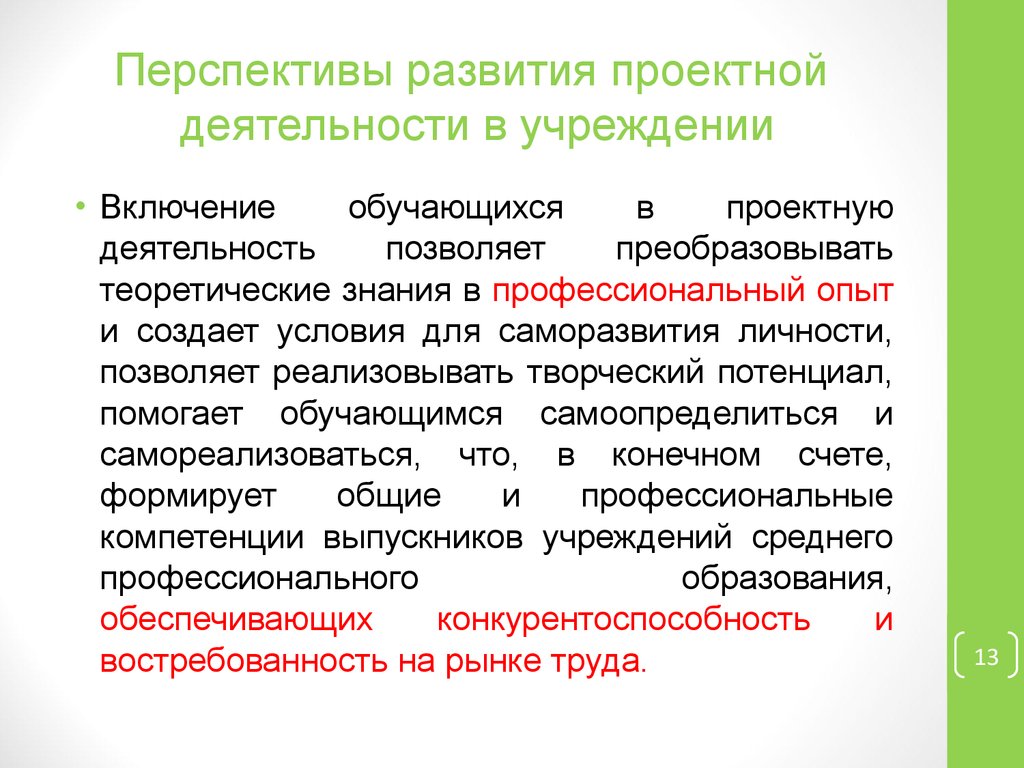 Перспективы развития проектной деятельности в учреждении

• Включение обучающихся в проектную деятельность позволяет преобразовывать теоретические знания в профессиональный опыт и создает условия для саморазвития личности, позволяет реализовывать творческий потенциал, помогает обучающимся самоопределиться и самореализоваться, что, в конечном счете, формирует общие и профессиональные компетенции выпускников учреждений среднего профессионального образования, обеспечивающих конкурентоспособность и востребованность на рынке труда.

13